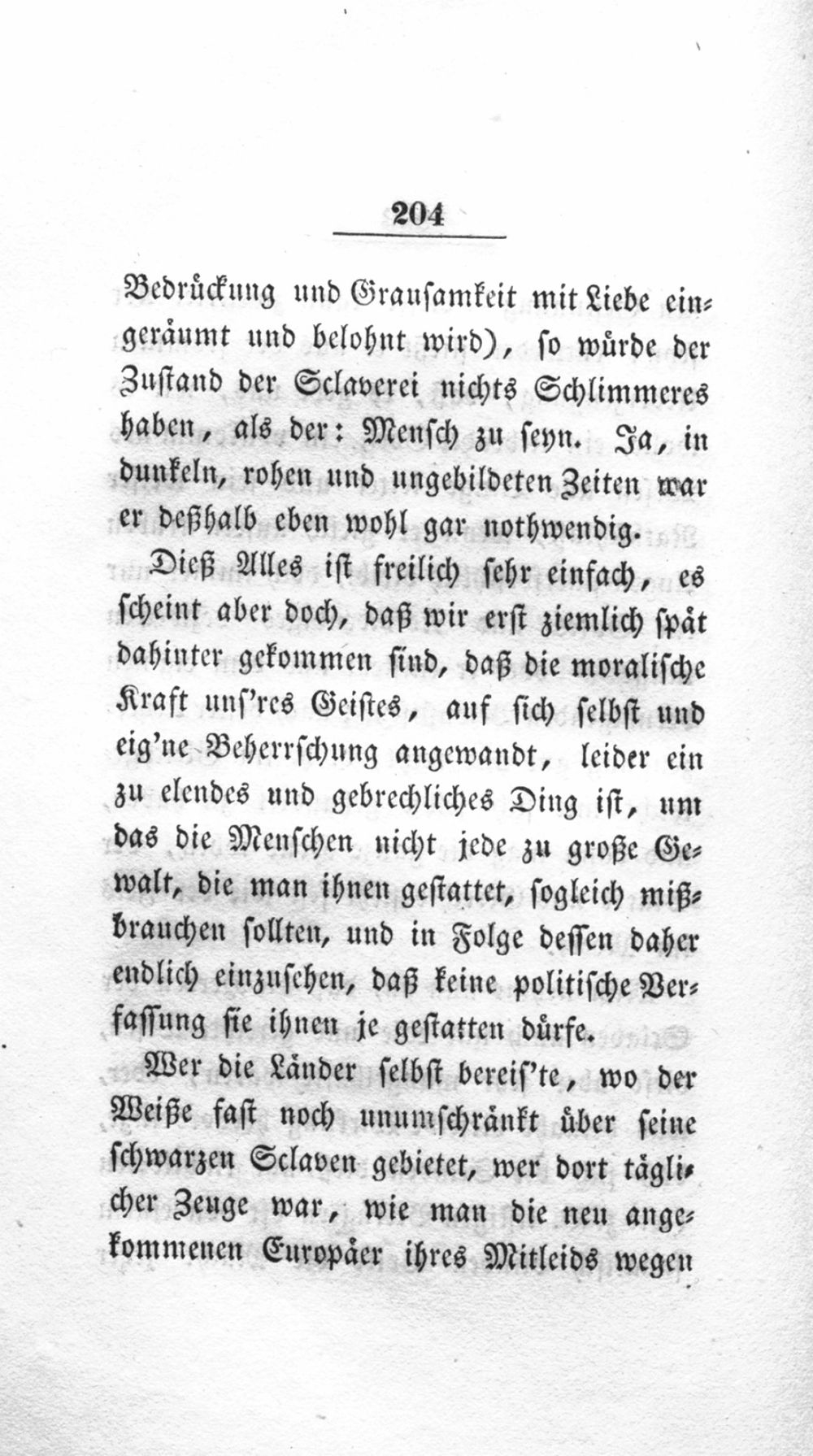 204

Bedrückung und Grausamkeit mit Liebe eingeräumt und belohnt wird), so würde der Zustand der Sclaverei nichts Schlimmeres haben, als der: Mensch zu seyn. Ja, in dunkeln, rohen und ungebildeten Zeiten war er deßhalb eben wohl gar nothwendig.

Dieß Alles ist freilich sehr einfach, es scheint aber doch, daß wir erst ziemlich spät dahinter gekommen sind, daß die moralische Kraft uns'res Geistes, auf sich selbst und eig'ne Beherrschung angewandt, leider ein zu elendes und gebrechliches Ding ist, um das die Menschen nicht jede zu große Gewalt, die man ihnen gestattet, sogleich mißbrauchen sollten, und in Folge dessen daher endlich einzusehen, daß keine politische Verfassung sie ihnen je gestatten dürfe.

Wer die Länder selbst bereis'te, wo der Weiße fast noch unumschränkt über seine schwarzen Sclaven gebietet, wer dort täglicher Zeuge war, wie man die neu angekommenen Europäer ihres Mitleids wegen